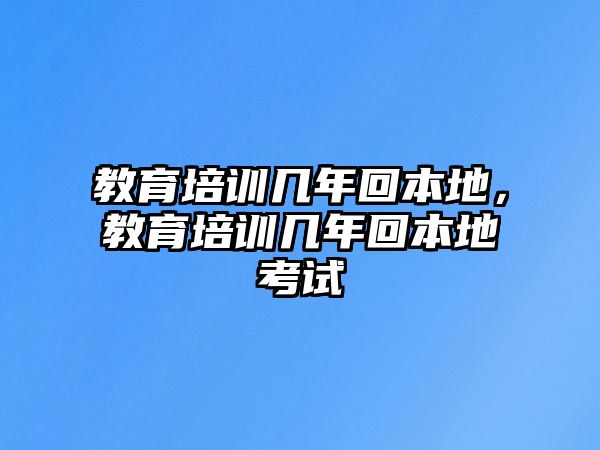 教育培训几年回本地，教育培训几年回本地考试